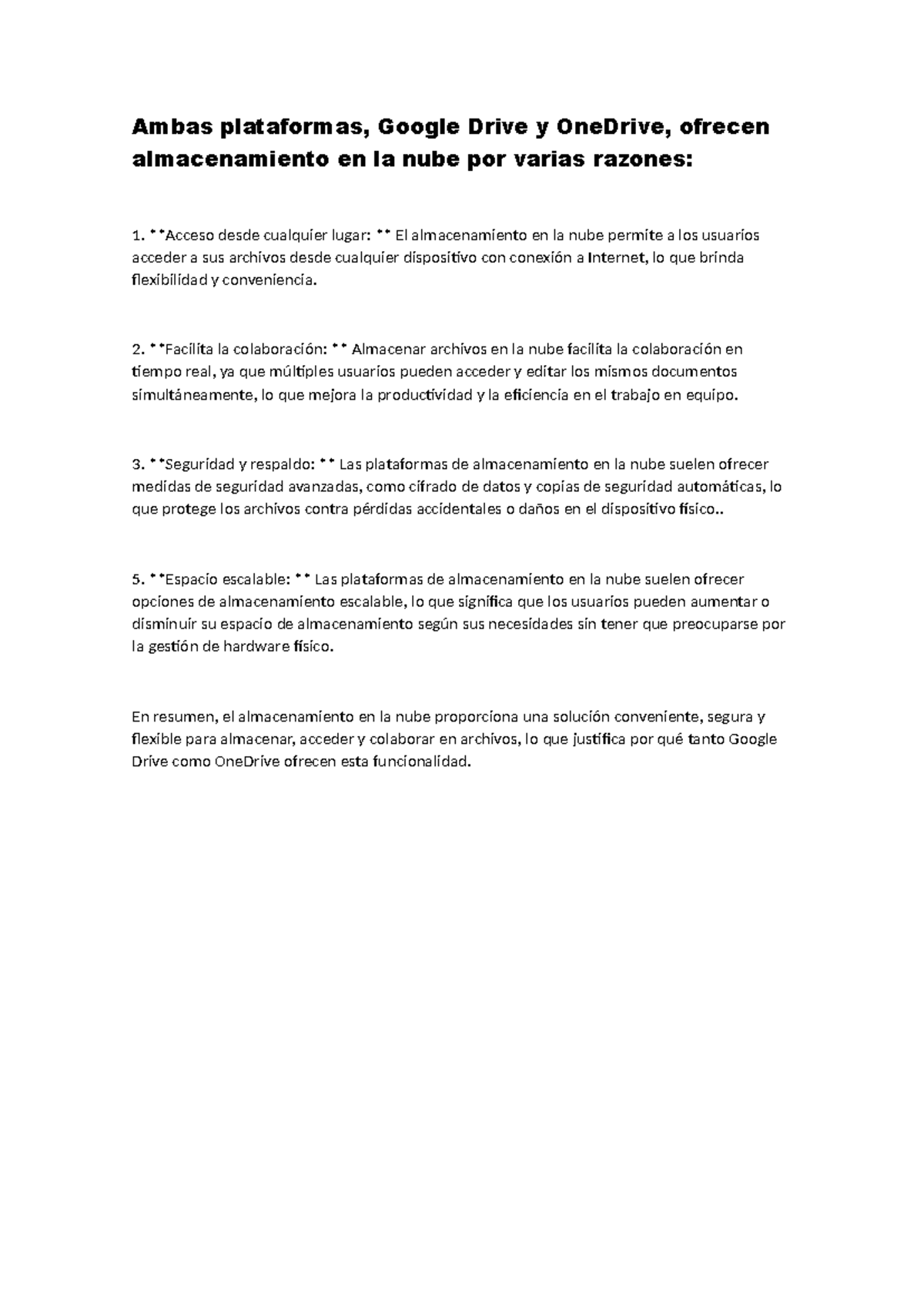 Ambas plataformas, Google Drive y OneDrive, ofrecen almacenamiento en la nube por varias razones:

1. **Acceso desde cualquier lugar: ** El almacenamiento en la nube permite a los usuarios acceder a sus archivos desde cualquier dispositivo con conexión a Internet, lo que brinda flexibilidad y conveniencia.

2. **Facilita la colaboración: ** Almacenar archivos en la nube facilita la colaboración en tiempo real, ya que múltiples usuarios pueden acceder y editar los mismos documentos simultáneamente, lo que mejora la productividad y la eficiencia en el trabajo en equipo.

3. **Seguridad y respaldo: ** Las plataformas de almacenamiento en la nube suelen ofrecer medidas de seguridad avanzadas, como cifrado de datos y copias de seguridad automáticas, lo que protege los archivos contra pérdidas accidentales o daños en el dispositivo físico..

5. **Espacio escalable: ** Las plataformas de almacenamiento en la nube suelen ofrecer opciones de almacenamiento escalable, lo que significa que los usuarios pueden aumentar o disminuir su espacio de almacenamiento según sus necesidades sin tener que preocuparse por la gestión de hardware físico.

En resumen, el almacenamiento en la nube proporciona una solución conveniente, segura y flexible para almacenar, acceder y colaborar en archivos, lo que justifica por qué tanto Google Drive como OneDrive ofrecen esta funcionalidad.